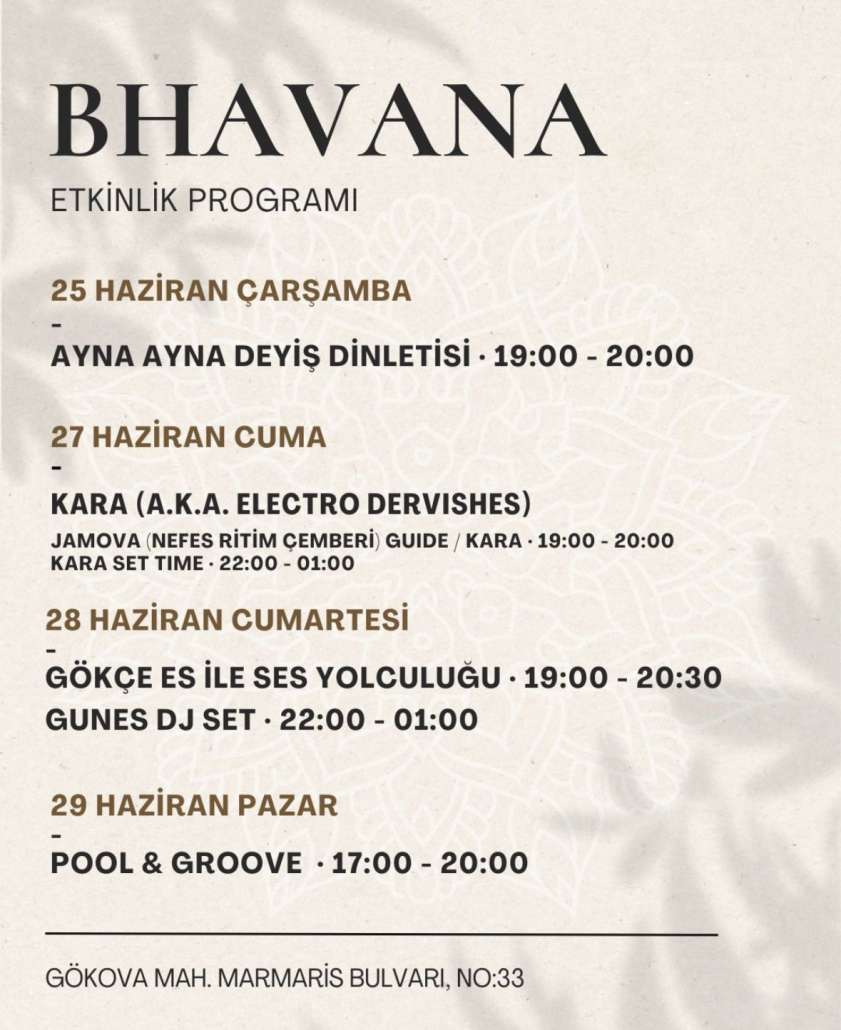 BHAVANA

ETKİNLİK PROGRAMI

25 HAZİRAN ÇARŞAMBA
-
AYNA AYNA DEYİŞ DİNLETİSİ · 19:00 - 20:00

27 HAZİRAN CUMA
-
KARA (A.K.A. ELECTRO DERVISHES)
JAMOVA (NEFES RİTİM ÇEMBERİ) GUIDE / KARA · 19:00 - 20:00
KARA SET TIME · 22:00 - 01:00

28 HAZİRAN CUMARTESİ
-
GÖKÇE ES İLE SES YOLCULUĞU · 19:00 - 20:30
GUNES DJ SET · 22:00 - 01:00

29 HAZİRAN PAZAR
-
POOL & GROOVE · 17:00 - 20:00

GÖKOVA MAH. MARMARİS BULVARI, NO:33